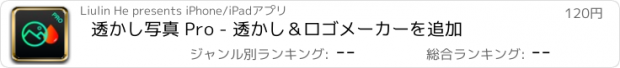 PRO

Liulin He presents iPhone/iPadアプリ

120円

透かし写真 Pro - 透かし＆ロゴメーカーを追加

ジャンル別ランキング: --

総合ランキング: --